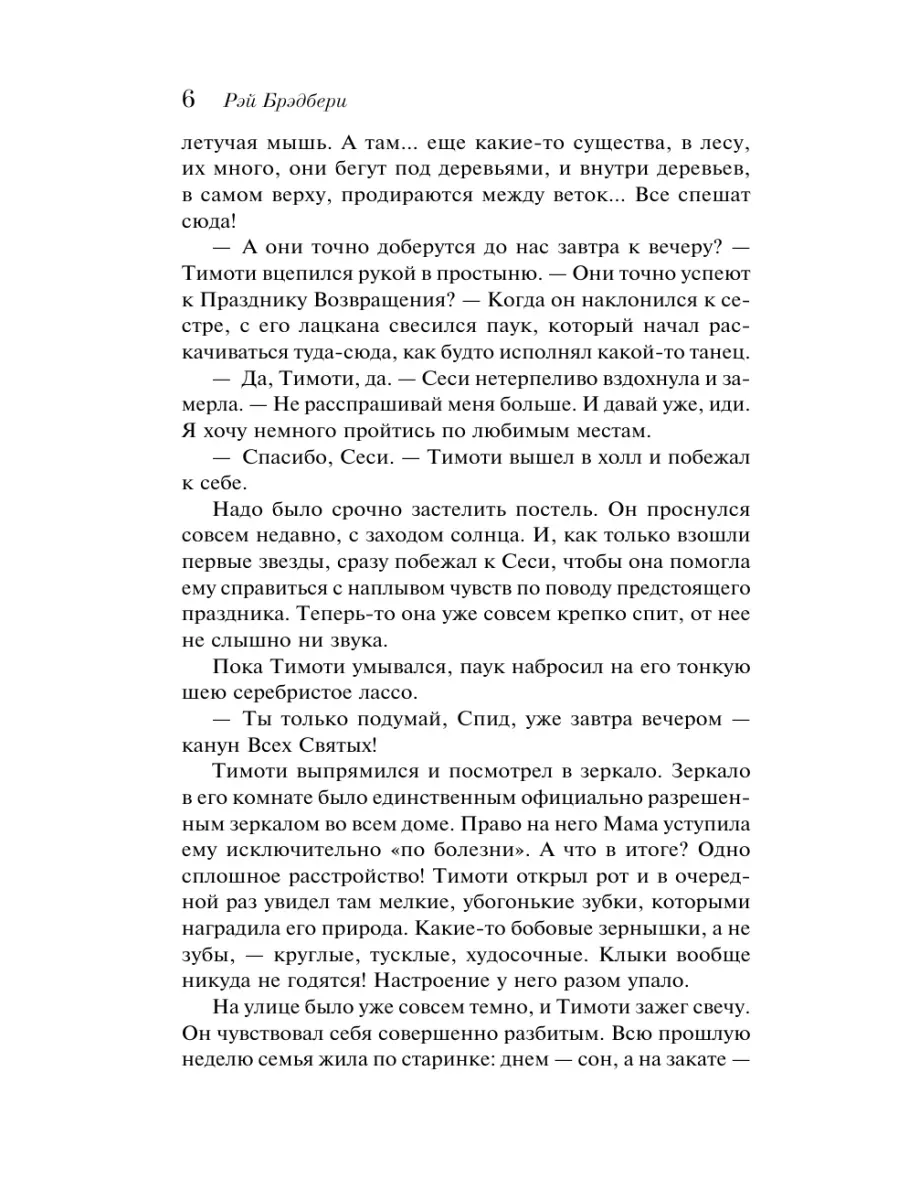 6 Рэй Брэдбери

летучая мышь. А там... еще какие-то существа, в лесу, их много, они бегут под деревьями, и внутри деревьев, в самом верху, продираются между веток... Все спешат сюда!

— А они точно доберутся до нас завтра к вечеру? — Тимоти вцепился рукой в простыню. — Они точно успеют к Празднику Возвращения? — Когда он наклонился к сестре, с его лацкана свесился паук, который начал раскачиваться туда-сюда, как будто исполнял какой-то танец.

— Да, Тимоти, да. — Сеси нетерпеливо вздохнула и замерла. — Не расспрашивай меня больше. И давай уже, иди. Я хочу немного пройтись по любимым местам.

— Спасибо, Сеси. — Тимоти вышел в холл и побежал к себе.

Надо было срочно застелить постель. Он проснулся совсем недавно, с заходом солнца. И, как только взошли первые звезды, сразу побежал к Сеси, чтобы она помогла ему справиться с наплывом чувств по поводу предстоящего праздника. Теперь-то она уже совсем крепко спит, от нее не слышно ни звука.

Пока Тимоти умывался, паук набросил на его тонкую шею серебристое лассо.

— Ты только подумай, Спид, уже завтра вечером — канун Всех Святых!

Тимоти выпрямился и посмотрел в зеркало. Зеркало в его комнате было единственным официально разрешенным зеркалом во всем доме. Право на него Мама уступила ему исключительно «по болезни». А что в итоге? Одно сплошное расстройство! Тимоти открыл рот и в очередной раз увидел там мелкие, убогонькие зубки, которыми наградила его природа. Какие-то бобовые зернышки, а не зубы, — круглые, тусклые, худосочные. Клыки вообще никуда не годятся! Настроение у него разом упало.

На улице было уже совсем темно, и Тимоти зажег свечу. Он чувствовал себя совершенно разбитым. Всю прошлую неделю семья жила по старинке: днем — сон, а на закате —